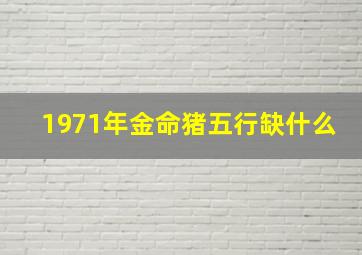 1971年金命猪五行缺什么